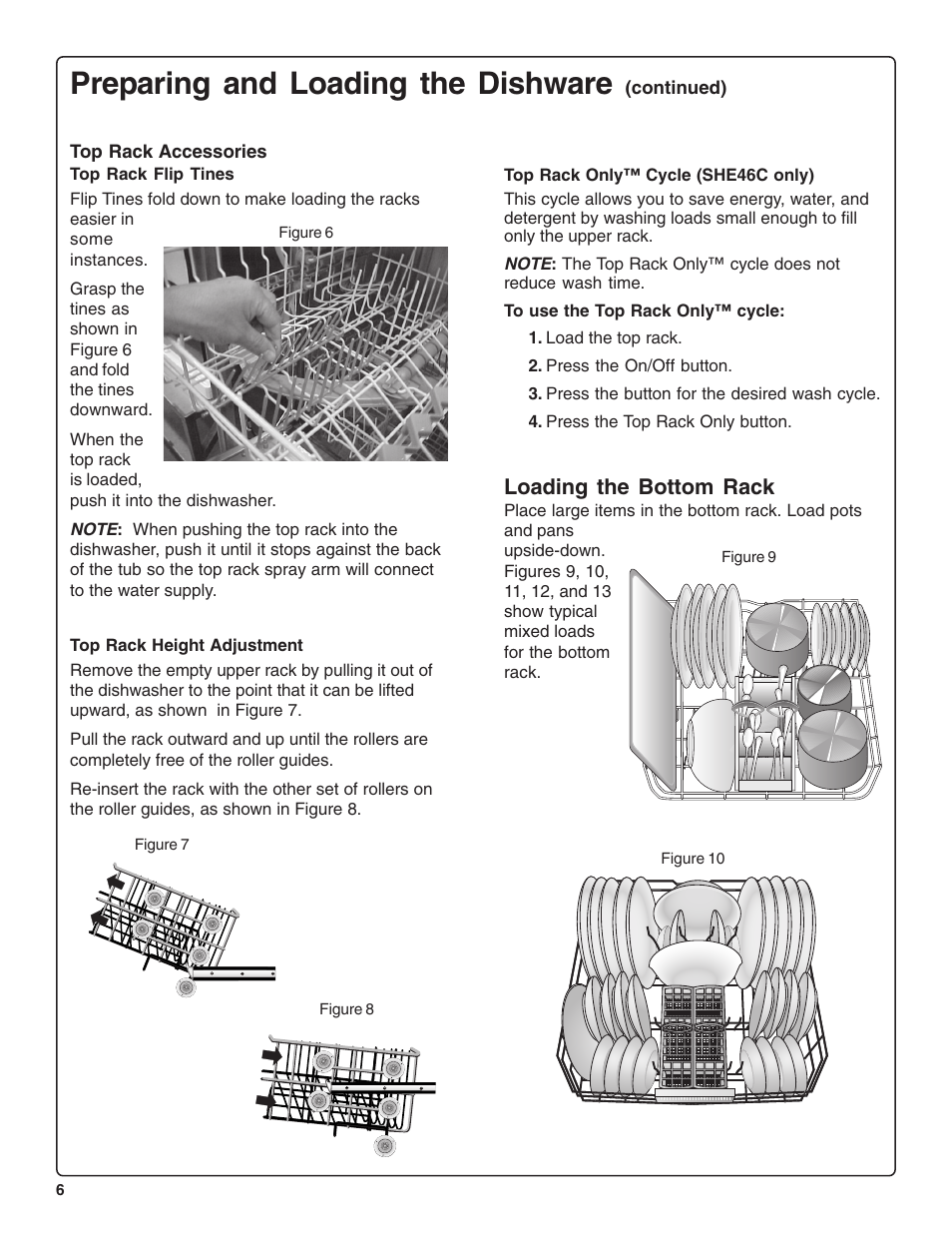 Preparing and Loading the Dishware (continued)

Top Rack Accessories
Top Rack Flip Tines

Flip Tines fold down to make loading the racks easier in some instances.

Figure 6

Grasp the tines as shown in Figure 6 and fold the tines downward.

When the top rack is loaded, push it into the dishwasher.

NOTE: When pushing the top rack into the dishwasher, push it until it stops against the back of the tub so the top rack spray arm will connect to the water supply.

Top Rack Height Adjustment

Remove the empty upper rack by pulling it out of the dishwasher to the point that it can be lifted upward, as shown in Figure 7.

Pull the rack outward and up until the rollers are completely free of the roller guides.

Re-insert the rack with the other set of rollers on the roller guides, as shown in Figure 8.

Figure 7

Figure 8

Top Rack Only™ Cycle (SHE46C only)

This cycle allows you to save energy, water, and detergent by washing loads small enough to fill only the upper rack.

NOTE: The Top Rack Only™ cycle does not reduce wash time.

To use the Top Rack Only™ cycle:

1. Load the top rack.

2. Press the On/Off button.

3. Press the button for the desired wash cycle.

4. Press the Top Rack Only button.

Loading the Bottom Rack

Place large items in the bottom rack. Load pots and pans upside-down. Figures 9, 10, 11, 12, and 13 show typical mixed loads for the bottom rack.

Figure 9

Figure 10

6